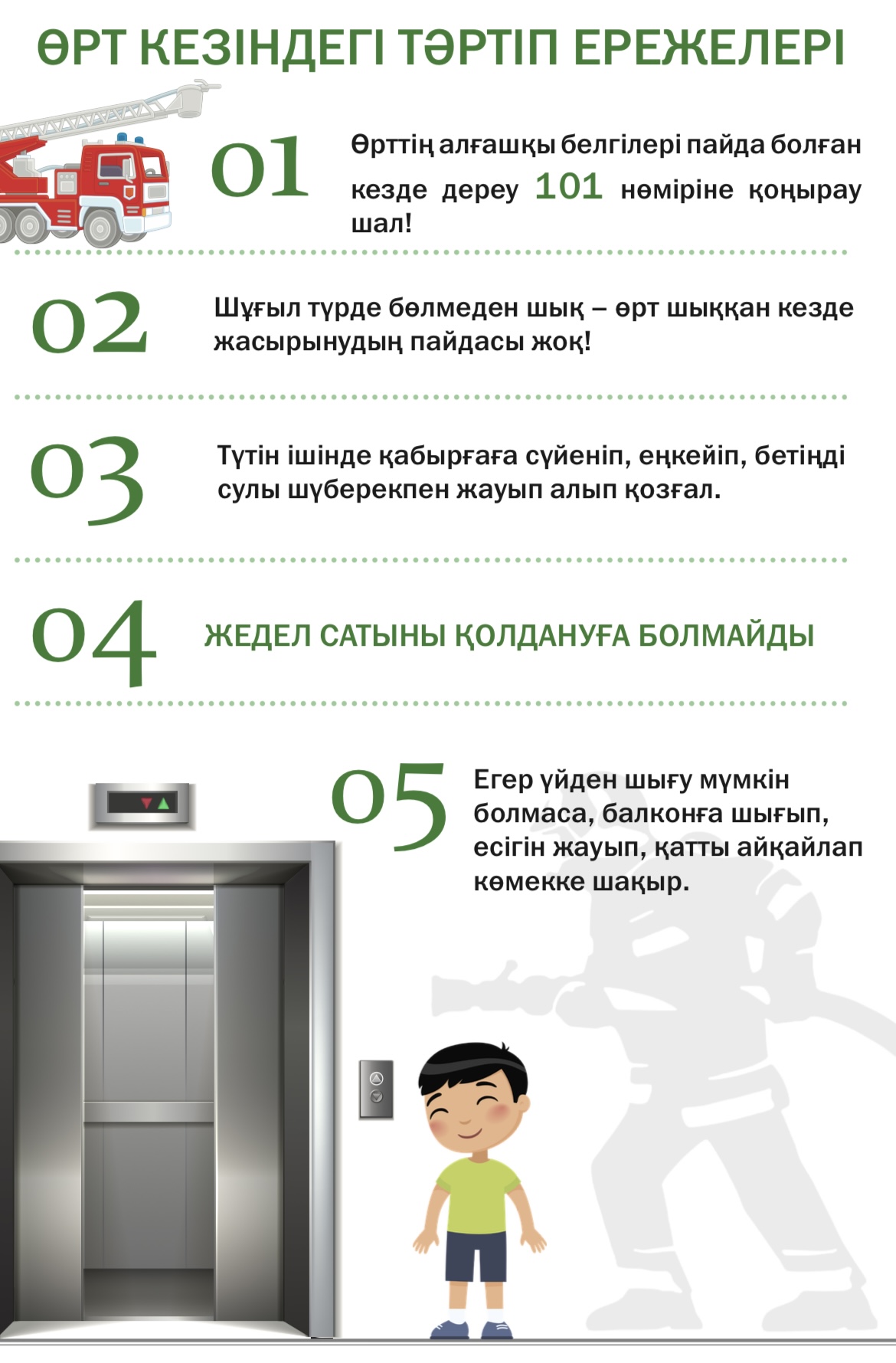 ӨРТ КЕЗІНДЕГІ ТӘРТІП ЕРЕЖЕЛЕРІ

01

Өрттің алғашқы белгілері пайда болған кезде дереу 101 нөміріне қоңырау шал!

02

Шұғыл түрде бөлмеден шық – өрт шыққан кезде жасырынудың пайдасы жоқ!

03

Түтін ішінде қабырғаға сүйеніп, еңкейіп, бетіңді сулы шүберекпен жауып алып қозғал.

04

ЖЕДЕЛ САТЫНЫ ҚОЛДАНУҒА БОЛМАЙДЫ

05

Егер үйден шығу мүмкін болмаса, балконға шығып, есігін жауып, қатты айқайлап көмекке шақыр.